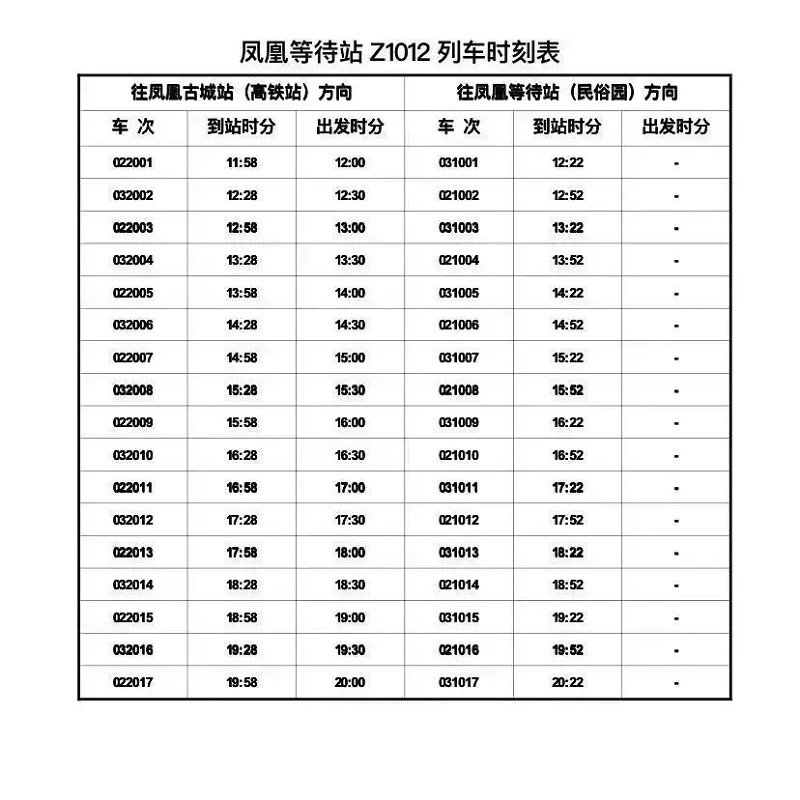 凤凰等待站 Z1012 列车时刻表

| 往凤凰古城站（高铁站）方向 | | | 往凤凰等待站（民俗园）方向 | | |
|---|---|---|---|---|---|
| 车 次 | 到站时分 | 出发时分 | 车 次 | 到站时分 | 出发时分 |
| 022001 | 11:58 | 12:00 | 031001 | 12:22 | - |
| 032002 | 12:28 | 12:30 | 021002 | 12:52 | - |
| 022003 | 12:58 | 13:00 | 031003 | 13:22 | - |
| 032004 | 13:28 | 13:30 | 021004 | 13:52 | - |
| 022005 | 13:58 | 14:00 | 031005 | 14:22 | - |
| 032006 | 14:28 | 14:30 | 021006 | 14:52 | - |
| 022007 | 14:58 | 15:00 | 031007 | 15:22 | - |
| 032008 | 15:28 | 15:30 | 021008 | 15:52 | - |
| 022009 | 15:58 | 16:00 | 031009 | 16:22 | - |
| 032010 | 16:28 | 16:30 | 021010 | 16:52 | - |
| 022011 | 16:58 | 17:00 | 031011 | 17:22 | - |
| 032012 | 17:28 | 17:30 | 021012 | 17:52 | - |
| 022013 | 17:58 | 18:00 | 031013 | 18:22 | - |
| 032014 | 18:28 | 18:30 | 021014 | 18:52 | - |
| 022015 | 18:58 | 19:00 | 031015 | 19:22 | - |
| 032016 | 19:28 | 19:30 | 021016 | 19:52 | - |
| 022017 | 19:58 | 20:00 | 031017 | 20:22 | - |